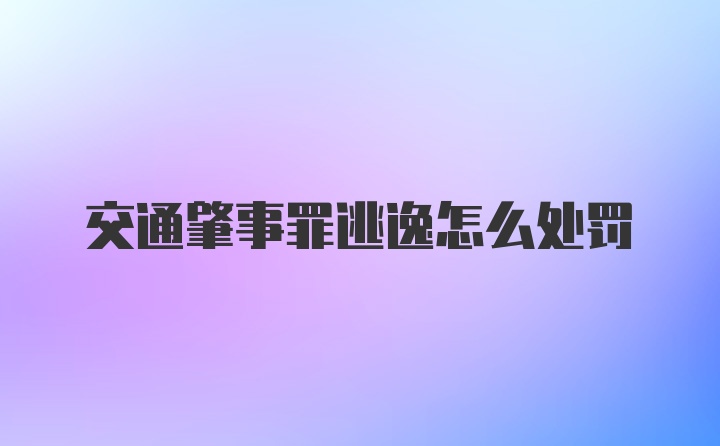 交通肇事罪逃逸怎么处罚